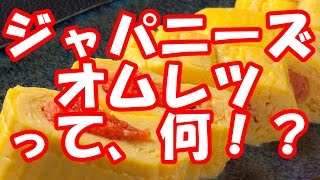 ジャパニーズ
オムレツ
って、何！？